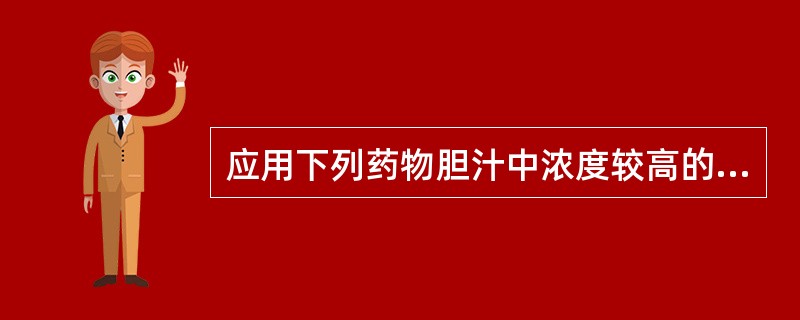 应用下列药物胆汁中浓度较高的...